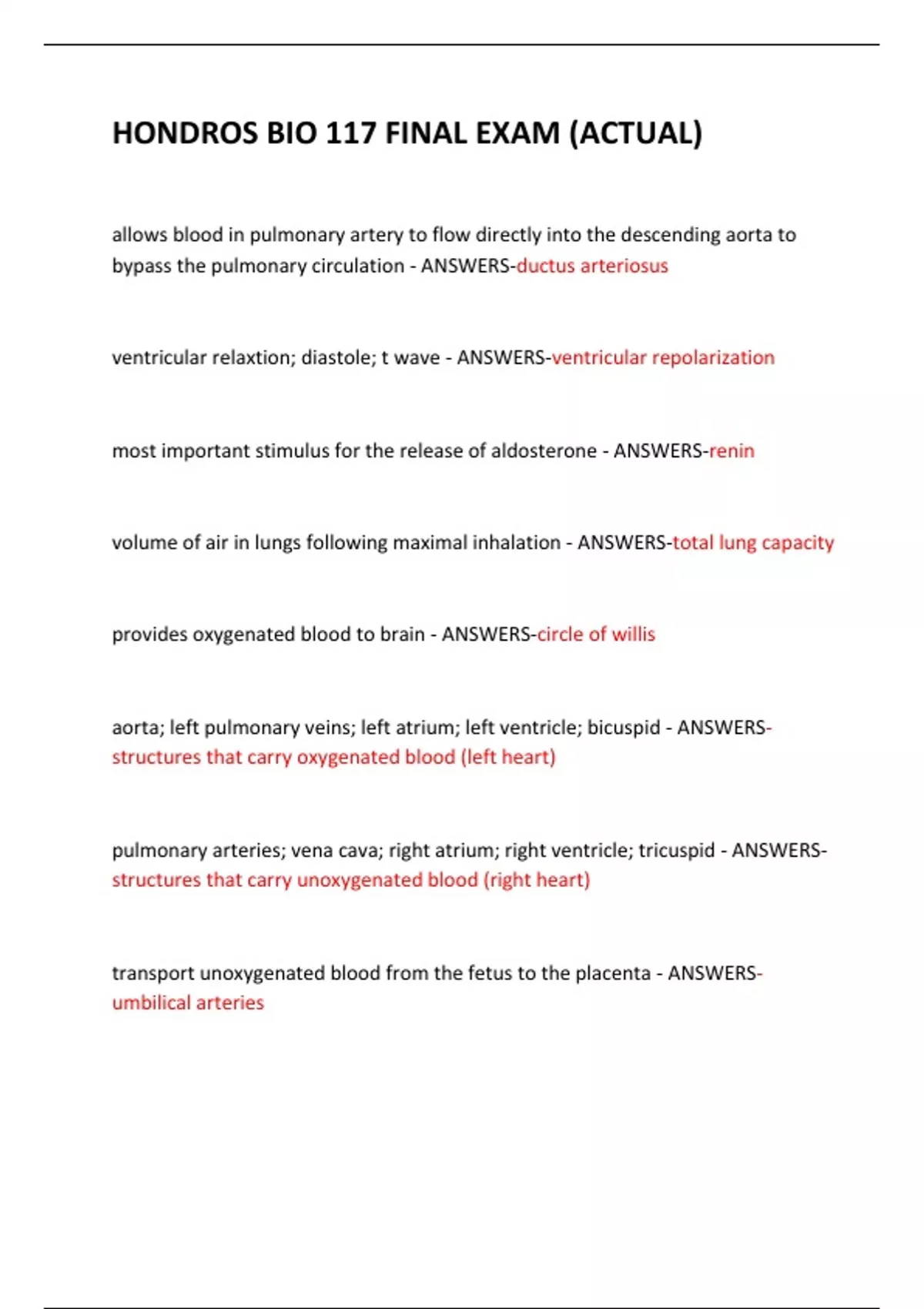 HONDROS BIO 117 FINAL EXAM (ACTUAL)

allows blood in pulmonary artery to flow directly into the descending aorta to bypass the pulmonary circulation - ANSWERS-ductus arteriosus

ventricular relaxtion; diastole; t wave - ANSWERS-ventricular repolarization

most important stimulus for the release of aldosterone - ANSWERS-renin

volume of air in lungs following maximal inhalation - ANSWERS-total lung capacity

provides oxygenated blood to brain - ANSWERS-circle of willis

aorta; left pulmonary veins; left atrium; left ventricle; bicuspid - ANSWERS-structures that carry oxygenated blood (left heart)

pulmonary arteries; vena cava; right atrium; right ventricle; tricuspid - ANSWERS-structures that carry unoxygenated blood (right heart)

transport unoxygenated blood from the fetus to the placenta - ANSWERS-umbilical arteries